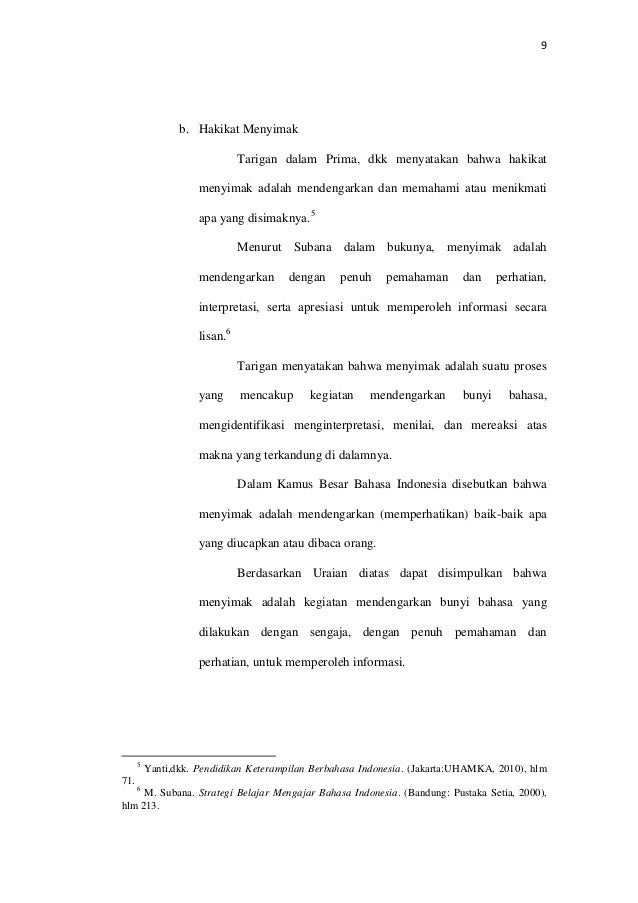 9

b. Hakikat Menyimak

Tarigan dalam Prima, dkk menyatakan bahwa hakikat menyimak adalah mendengarkan dan memahami atau menikmati apa yang disimaknya.$^5$

Menurut Subana dalam bukunya, menyimak adalah mendengarkan dengan penuh pemahaman dan perhatian, interpretasi, serta apresiasi untuk memperoleh informasi secara lisan.$^6$

Tarigan menyatakan bahwa menyimak adalah suatu proses yang mencakup kegiatan mendengarkan bunyi bahasa, mengidentifikasi menginterpretasi, menilai, dan mereaksi atas makna yang terkandung di dalamnya.

Dalam Kamus Besar Bahasa Indonesia disebutkan bahwa menyimak adalah mendengarkan (memperhatikan) baik-baik apa yang diucapkan atau dibaca orang.

Berdasarkan Uraian diatas dapat disimpulkan bahwa menyimak adalah kegiatan mendengarkan bunyi bahasa yang dilakukan dengan sengaja, dengan penuh pemahaman dan perhatian, untuk memperoleh informasi.

$^5$ Yanti,dkk. Pendidikan Keterampilan Berbahasa Indonesia. (Jakarta:UHAMKA, 2010), hlm 71.
$^6$ M. Subana. Strategi Belajar Mengajar Bahasa Indonesia. (Bandung: Pustaka Setia, 2000), hlm 213.